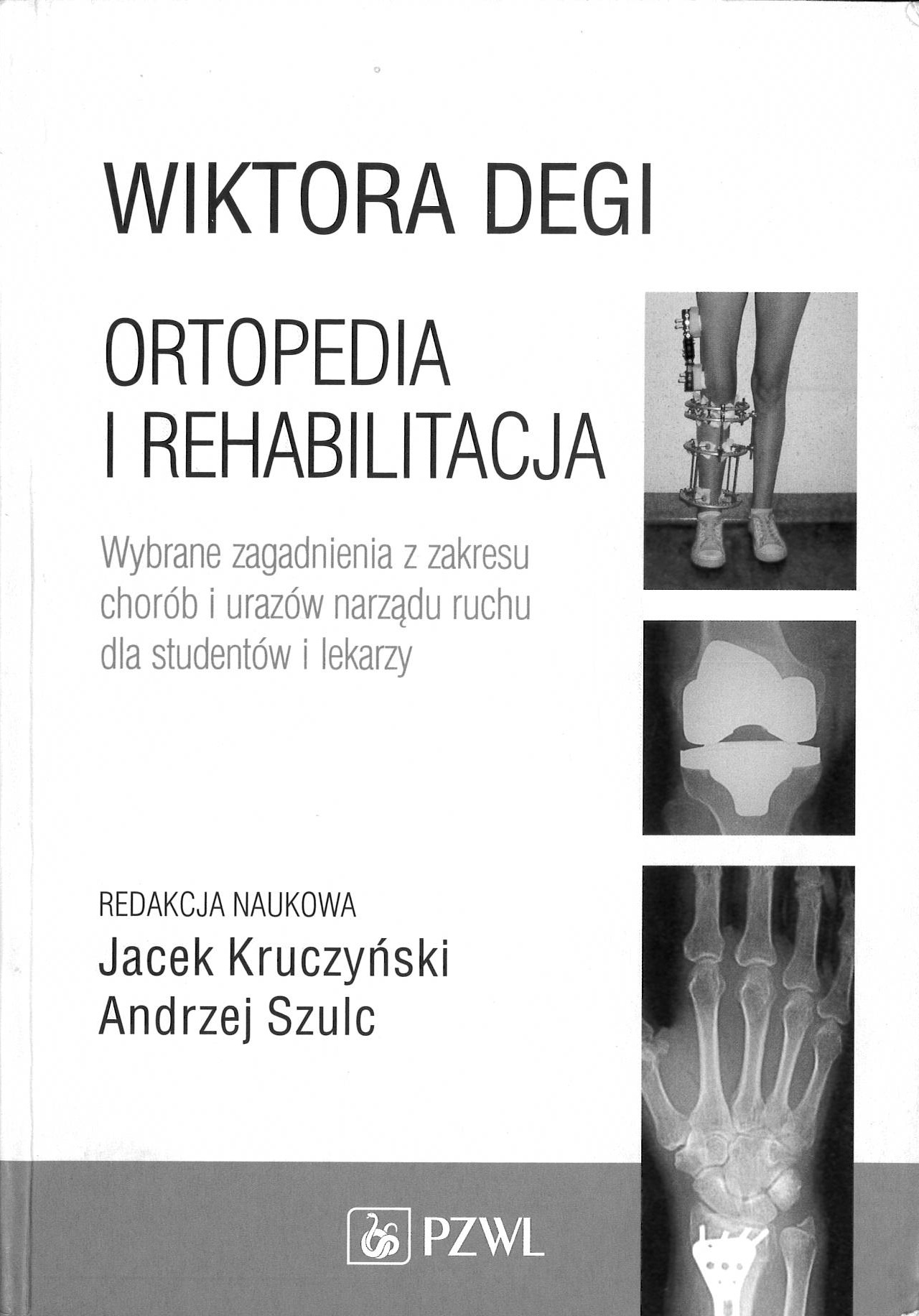 WIKTORA DEGI

ORTOPEDIA
I REHABILITACJA

Wybrane zagadnienia z zakresu chorób i urazów narządu ruchu dla studentów i lekarzy

REDAKCJA NAUKOWA
Jacek Kruczyński
Andrzej Szulc

PZWL